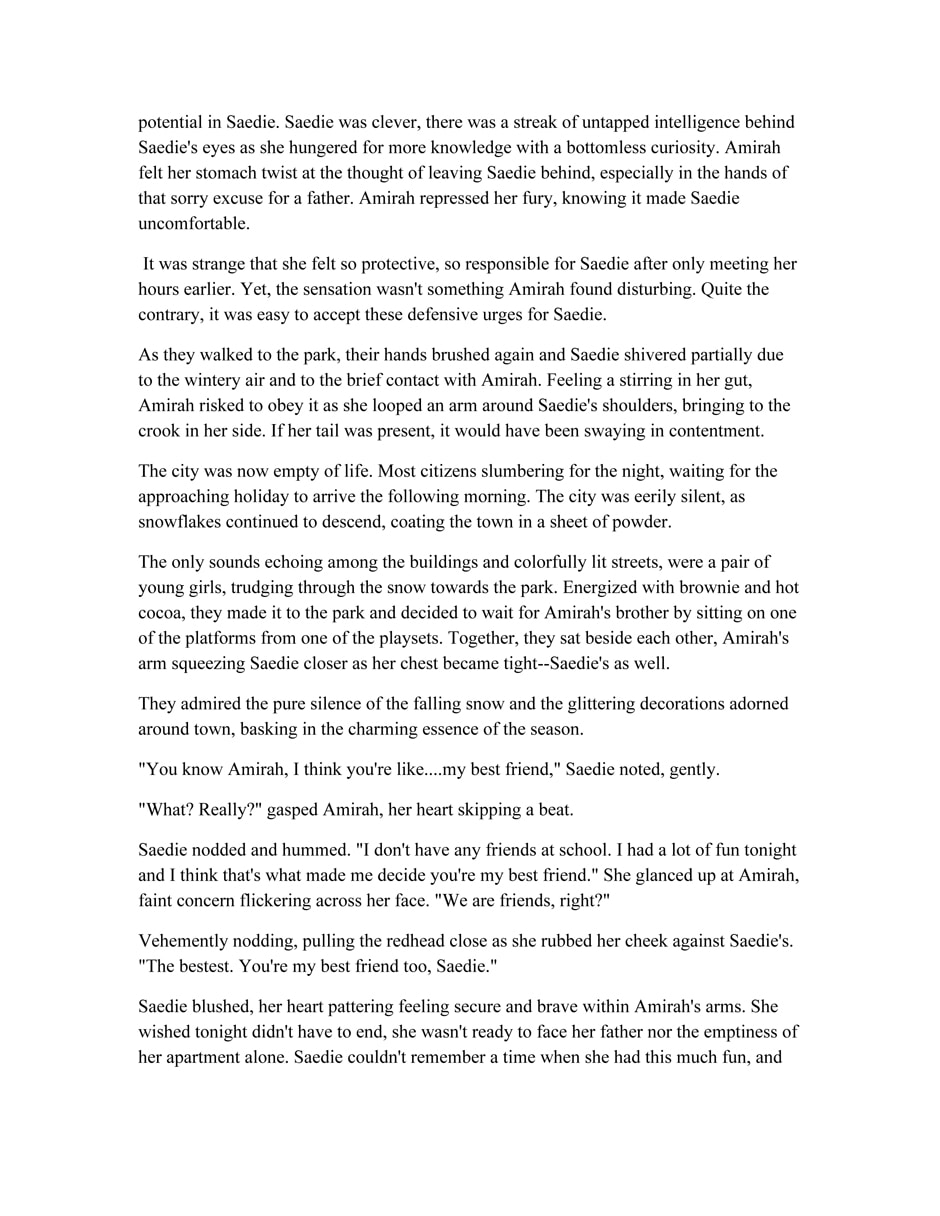 potential in Saedie. Saedie was clever, there was a streak of untapped intelligence behind Saedie's eyes as she hungered for more knowledge with a bottomless curiosity. Amirah felt her stomach twist at the thought of leaving Saedie behind, especially in the hands of that sorry excuse for a father. Amirah repressed her fury, knowing it made Saedie uncomfortable.

It was strange that she felt so protective, so responsible for Saedie after only meeting her hours earlier. Yet, the sensation wasn't something Amirah found disturbing. Quite the contrary, it was easy to accept these defensive urges for Saedie.

As they walked to the park, their hands brushed again and Saedie shivered partially due to the wintery air and to the brief contact with Amirah. Feeling a stirring in her gut, Amirah risked to obey it as she looped an arm around Saedie's shoulders, bringing to the crook in her side. If her tail was present, it would have been swaying in contentment.

The city was now empty of life. Most citizens slumbering for the night, waiting for the approaching holiday to arrive the following morning. The city was eerily silent, as snowflakes continued to descend, coating the town in a sheet of powder.

The only sounds echoing among the buildings and colorfully lit streets, were a pair of young girls, trudging through the snow towards the park. Energized with brownie and hot cocoa, they made it to the park and decided to wait for Amirah's brother by sitting on one of the platforms from one of the playsets. Together, they sat beside each other, Amirah's arm squeezing Saedie closer as her chest became tight--Saedie's as well.

They admired the pure silence of the falling snow and the glittering decorations adorned around town, basking in the charming essence of the season.

"You know Amirah, I think you're like....my best friend," Saedie noted, gently.

"What? Really?" gasped Amirah, her heart skipping a beat.

Saedie nodded and hummed. "I don't have any friends at school. I had a lot of fun tonight and I think that's what made me decide you're my best friend." She glanced up at Amirah, faint concern flickering across her face. "We are friends, right?"

Vehemently nodding, pulling the redhead close as she rubbed her cheek against Saedie's. "The bestest. You're my best friend too, Saedie."

Saedie blushed, her heart pattering feeling secure and brave within Amirah's arms. She wished tonight didn't have to end, she wasn't ready to face her father nor the emptiness of her apartment alone. Saedie couldn't remember a time when she had this much fun, and